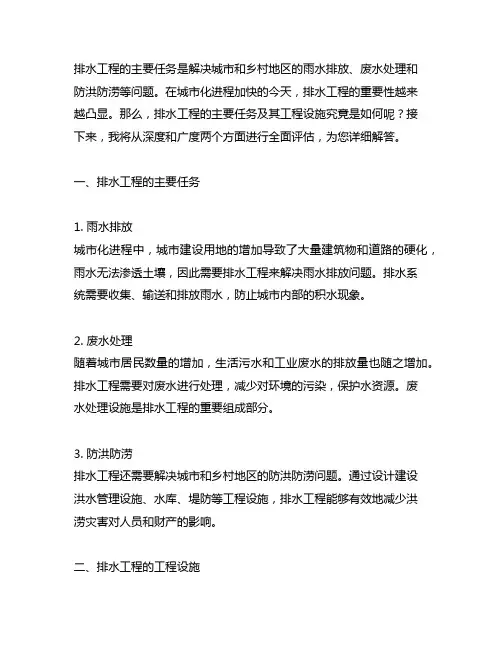 排水工程的主要任务是解决城市和乡村地区的雨水排放、废水处理和防洪防涝等问题。在城市化进程加快的今天，排水工程的重要性越来越凸显。那么，排水工程的主要任务及其工程设施究竟是如何呢？接下来，我将从深度和广度两个方面进行全面评估，为您详细解答。

一、排水工程的主要任务

1. 雨水排放
城市化进程中，城市建设用地的增加导致了大量建筑物和道路的硬化，雨水无法渗透土壤，因此需要排水工程来解决雨水排放问题。排水系统需要收集、输送和排放雨水，防止城市内部的积水现象。

2. 废水处理
随着城市居民数量的增加，生活污水和工业废水的排放量也随之增加。排水工程需要对废水进行处理，减少对环境的污染，保护水资源。废水处理设施是排水工程的重要组成部分。

3. 防洪防涝
排水工程还需要解决城市和乡村地区的防洪防涝问题。通过设计建设洪水管理设施、水库、堤防等工程设施，排水工程能够有效地减少洪涝灾害对人员和财产的影响。

二、排水工程的工程设施